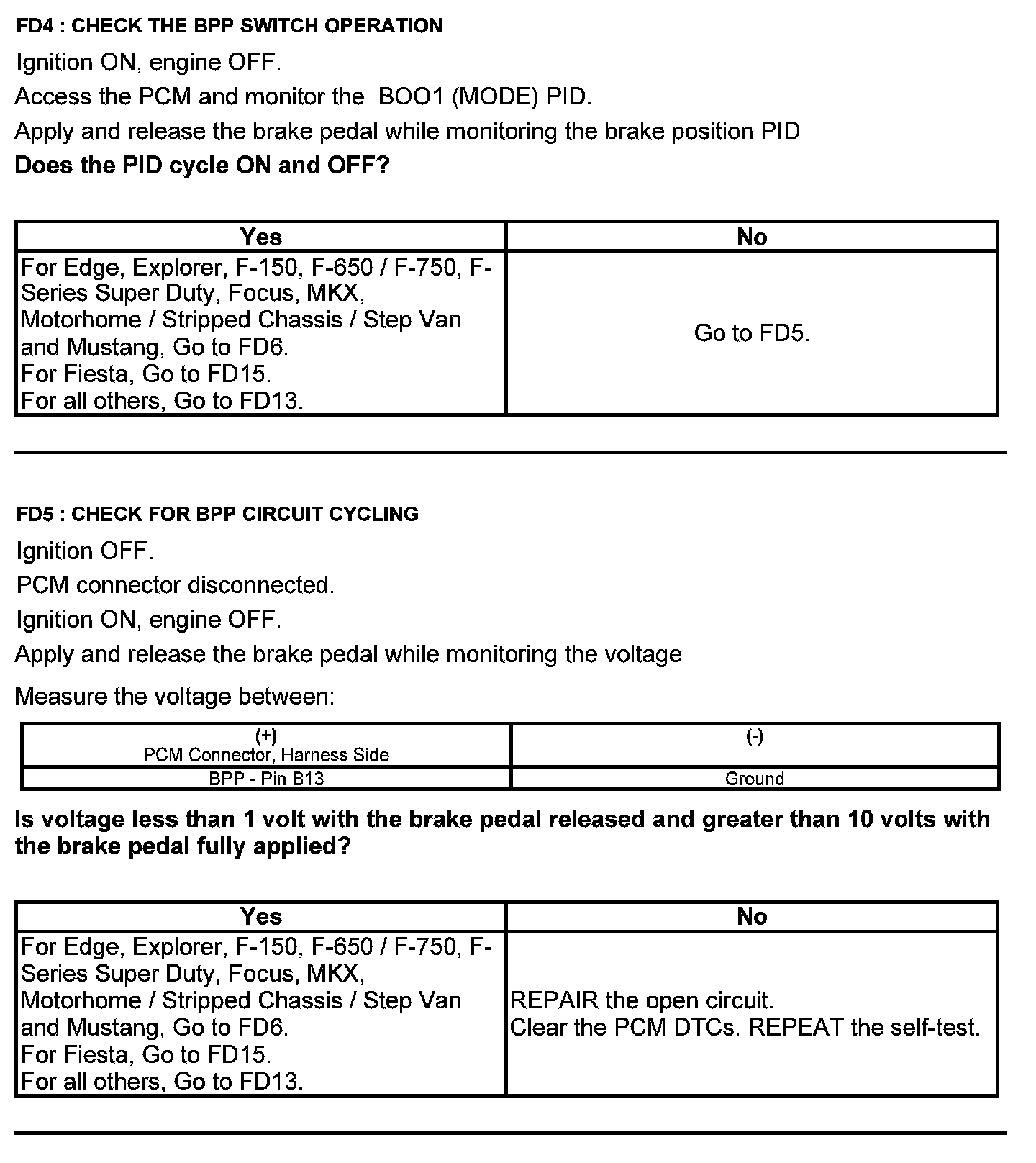 FD4 : CHECK THE BPP SWITCH OPERATION

Ignition ON, engine OFF.

Access the PCM and monitor the BOO1 (MODE) PID.

Apply and release the brake pedal while monitoring the brake position PID

Does the PID cycle ON and OFF?

| Yes | No |
|---|---|
| For Edge, Explorer, F-150, F-650 / F-750, F-Series Super Duty, Focus, MKX, Motorhome / Stripped Chassis / Step Van and Mustang, Go to FD6. For Fiesta, Go to FD15. For all others, Go to FD13. | Go to FD5. |

FD5 : CHECK FOR BPP CIRCUIT CYCLING

Ignition OFF.

PCM connector disconnected.

Ignition ON, engine OFF.

Apply and release the brake pedal while monitoring the voltage

Measure the voltage between:

| (+) PCM Connector, Harness Side | (-) |
|---|---|
| BPP - Pin B13 | Ground |

Is voltage less than 1 volt with the brake pedal released and greater than 10 volts with the brake pedal fully applied?

| Yes | No |
|---|---|
| For Edge, Explorer, F-150, F-650 / F-750, F-Series Super Duty, Focus, MKX, Motorhome / Stripped Chassis / Step Van and Mustang, Go to FD6. For Fiesta, Go to FD15. For all others, Go to FD13. | REPAIR the open circuit. Clear the PCM DTCs. REPEAT the self-test. |